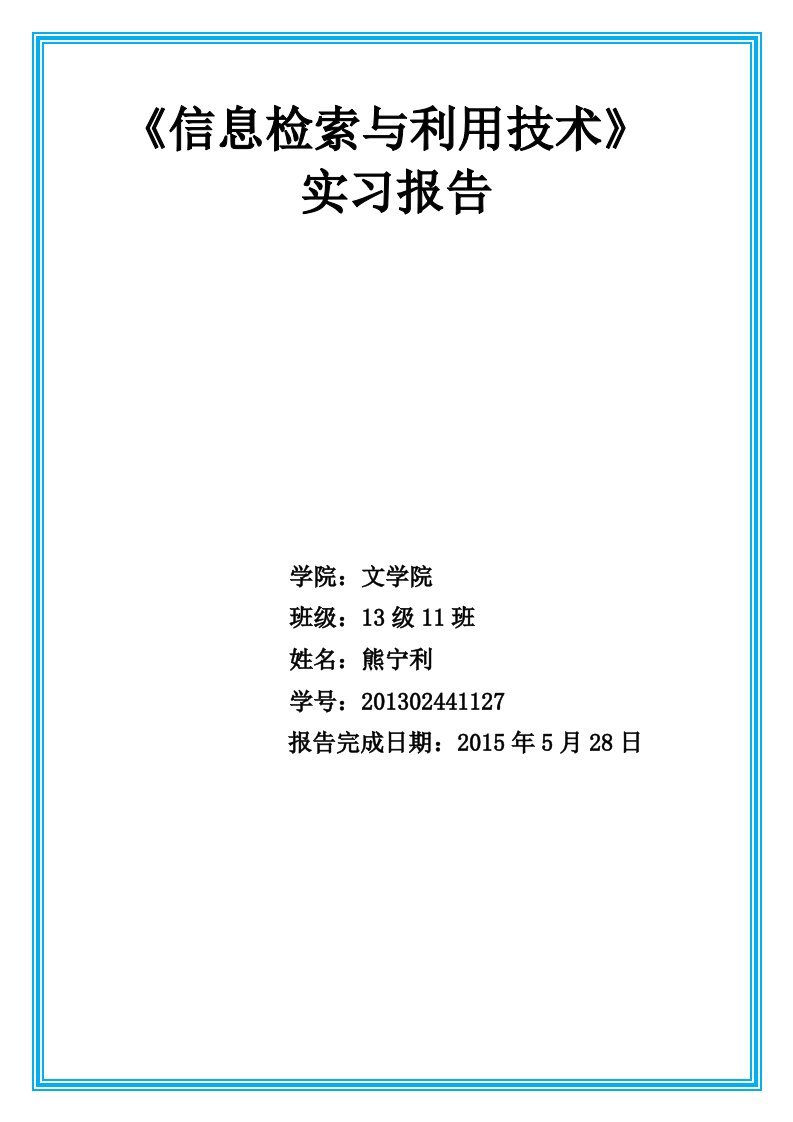 《信息检索与利用技术》
实习报告

学院：文学院
班级：13 级 11 班
姓名：熊宁利
学号：201302441127
报告完成日期：2015 年 5 月 28 日